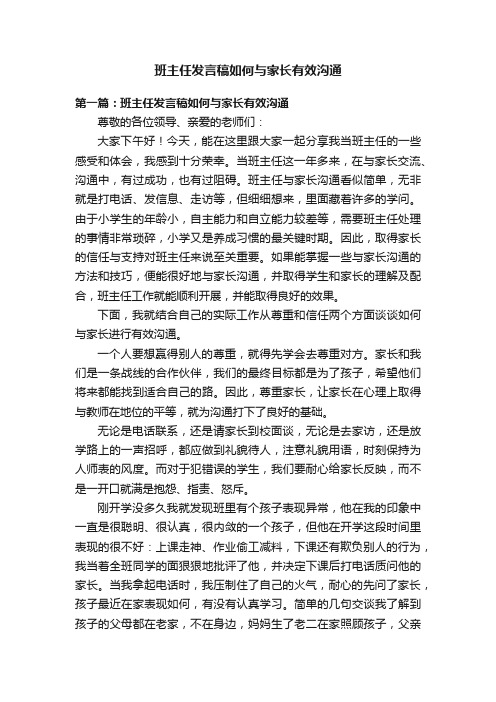 班主任发言稿如何与家长有效沟通

第一篇：班主任发言稿如何与家长有效沟通

尊敬的各位领导、亲爱的老师们：

大家下午好！今天，能在这里跟大家一起分享我当班主任的一些感受和体会，我感到十分荣幸。当班主任这一年多来，在与家长交流、沟通中，有过成功，也有过阻碍。班主任与家长沟通看似简单，无非就是打电话、发信息、走访等，但细细想来，里面藏着许多的学问。由于小学生的年龄小，自主能力和自立能力较差等，需要班主任处理的事情非常琐碎，小学又是养成习惯的最关键时期。因此，取得家长的信任与支持对班主任来说至关重要。如果能掌握一些与家长沟通的方法和技巧，便能很好地与家长沟通，并取得学生和家长的理解及配合，班主任工作就能顺利开展，并能取得良好的效果。

下面，我就结合自己的实际工作从尊重和信任两个方面谈谈如何与家长进行有效沟通。

一个人要想赢得别人的尊重，就得先学会去尊重对方。家长和我们是一条战线的合作伙伴，我们的最终目标都是为了孩子，希望他们将来都能找到适合自己的路。因此，尊重家长，让家长在心理上取得与教师在地位的平等，就为沟通打下了良好的基础。

无论是电话联系，还是请家长到校面谈，无论是去家访，还是放学路上的一声招呼，都应做到礼貌待人，注意礼貌用语，时刻保持为人师表的风度。而对于犯错误的学生，我们要耐心给家长反映，而不是一开口就满是抱怨、指责、怒斥。

刚开学没多久我就发现班里有个孩子表现异常，他在我的印象中一直是很聪明、很认真，很内敛的一个孩子，但他在开学这段时间里表现的很不好：上课走神、作业偷工减料，下课还有欺负别人的行为，我当着全班同学的面狠狠地批评了他，并决定下课后打电话质问他的家长。当我拿起电话时，我压制住了自己的火气，耐心的先问了家长，孩子最近在家表现如何，有没有认真学习。简单的几句交谈我了解到孩子的父母都在老家，不在身边，妈妈生了老二在家照顾孩子，父亲